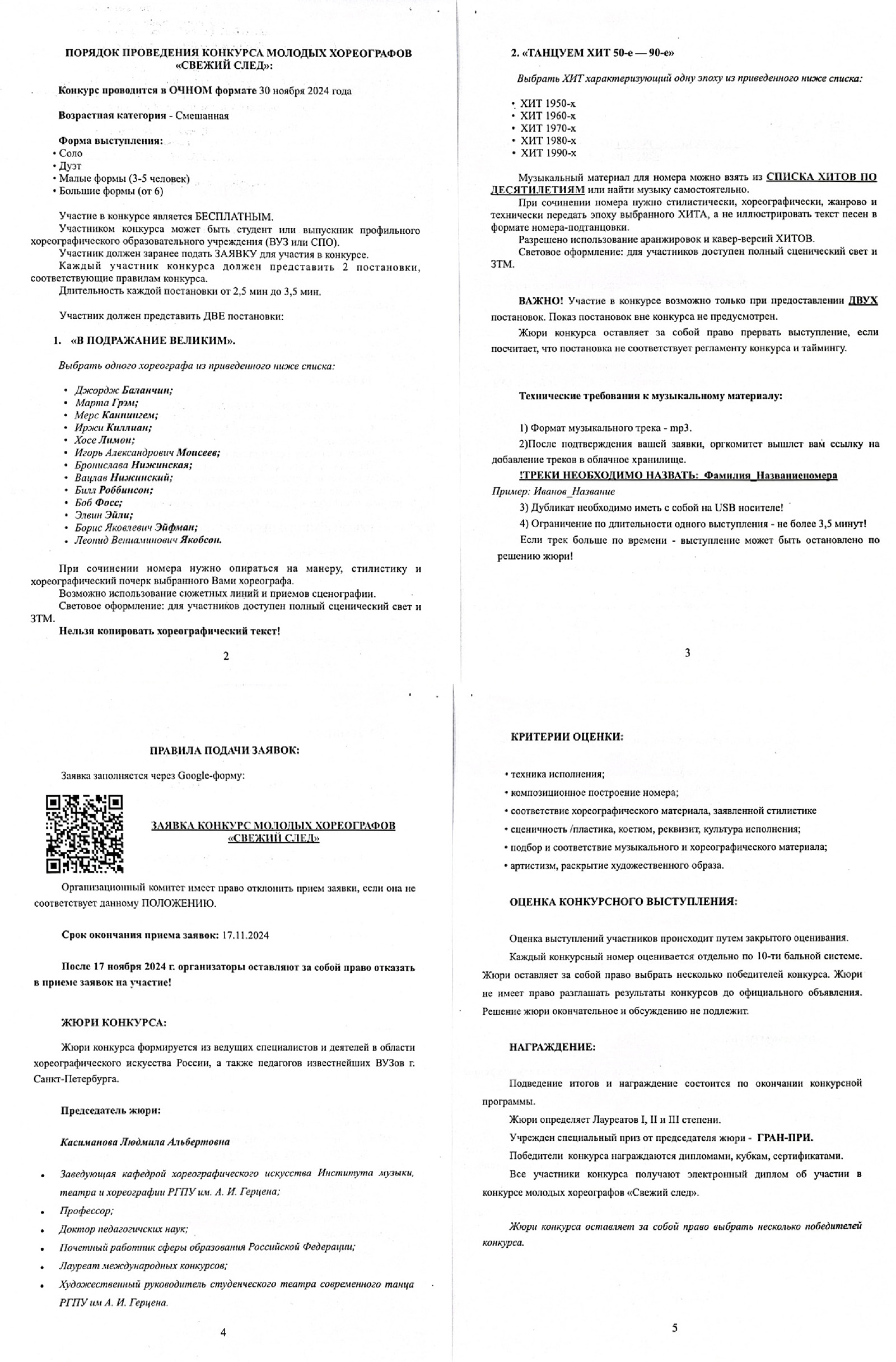 ПОРЯДОК ПРОВЕДЕНИЯ КОНКУРСА МОЛОДЫХ ХОРЕОГРАФОВ «СВЕЖИЙ СЛЕД»:

Конкурс проводится в ОЧНОМ формате 30 ноября 2024 года

Возрастная категория - Смешанная

Форма выступления:
• Соло
• Дуэт
• Малые формы (3-5 человек)
• Большие формы (от 6)

Участие в конкурсе является БЕСПЛАТНЫМ.
Участником конкурса может быть студент или выпускник профильного хореографического образовательного учреждения (ВУЗ или СПО).
Участник должен заранее подать ЗАЯВКУ для участия в конкурсе.
Каждый участник конкурса должен представить 2 постановки, соответствующие правилам конкурса.
Длительность каждой постановки от 2,5 мин до 3,5 мин.

Участник должен представить ДВЕ постановки:

1. «В ПОДРАЖАНИЕ ВЕЛИКИМ».

Выбрать одного хореографа из приведенного ниже списка:

• Джордж Баланчин;
• Марта Грэм;
• Мерс Каннингем;
• Иржи Киллиан;
• Хосе Лимон;
• Игорь Александрович Моисеев;
• Бронислава Нижинская;
• Вацлав Нижинский;
• Билл Роббинсон;
• Боб Фосс;
• Элвин Эйли;
• Борис Яковлевич Эйфман;
• Леонид Вениаминович Якобсон.

При сочинении номера нужно опираться на манеру, стилистику и хореографический почерк выбранного Вами хореографа.
Возможно использование сюжетных линий и приемов сценографии.
Световое оформление: для участников доступен полный сценический свет и ЗТМ.
Нельзя копировать хореографический текст!

2

2. «ТАНЦУЕМ ХИТ 50-е — 90-е»

Выбрать ХИТ характеризующий одну эпоху из приведенного ниже списка:

• ХИТ 1950-х
• ХИТ 1960-х
• ХИТ 1970-х
• ХИТ 1980-х
• ХИТ 1990-х

Музыкальный материал для номера можно взять из СПИСКА ХИТОВ ПО ДЕСЯТИЛЕТИЯМ или найти музыку самостоятельно.
При сочинении номера нужно стилистически, хореографически, жанрово и технически передать эпоху выбранного ХИТА, а не иллюстрировать текст песен в формате номера-подтанцовки.
Разрешено использование аранжировок и кавер-версий ХИТОВ.
Световое оформление: для участников доступен полный сценический свет и ЗТМ.

ВАЖНО! Участие в конкурсе возможно только при предоставлении ДВУХ постановок. Показ постановок вне конкурса не предусмотрен.
Жюри конкурса оставляет за собой право прервать выступление, если посчитает, что постановка не соответствует регламенту конкурса и таймингу.

Технические требования к музыкальному материалу:

1) Формат музыкального трека - mp3.
2)После подтверждения вашей заявки, оргкомитет вышлет вам ссылку на добавление треков в облачное хранилище.
!ТРЕКИ НЕОБХОДИМО НАЗВАТЬ: Фамилия_Названиеномера
Пример: Иванов_Название
3) Дубликат необходимо иметь с собой на USB носителе!
4) Ограничение по длительности одного выступления - не более 3,5 минут!
Если трек больше по времени - выступление может быть остановлено по решению жюри!

3

ПРАВИЛА ПОДАЧИ ЗАЯВОК:

Заявка заполняется через Google-форму:

ЗАЯВКА КОНКУРС МОЛОДЫХ ХОРЕОГРАФОВ «СВЕЖИЙ СЛЕД»

Организационный комитет имеет право отклонить прием заявки, если она не соответствует данному ПОЛОЖЕНИЮ.

Срок окончания приема заявок: 17.11.2024

После 17 ноября 2024 г. организаторы оставляют за собой право отказать в приеме заявок на участие!

ЖЮРИ КОНКУРСА:

Жюри конкурса формируется из ведущих специалистов и деятелей в области хореографического искусства России, а также педагогов известнейших ВУЗов г. Санкт-Петербурга.

Председатель жюри:

Касиманова Людмила Альбертовна

• Заведующая кафедрой хореографического искусства Института музыки, театра и хореографии РГПУ им. А. И. Герцена;
• Профессор;
• Доктор педагогичских наук;
• Почетный работник сферы образования Российской Федерации;
• Лауреат международных конкурсов;
• Художественный руководитель студенческого театра современного танца РГПУ им А. И. Герцена.

4

КРИТЕРИИ ОЦЕНКИ:

• техника исполнения;
• композиционное построение номера;
• соответствие хореографического материала, заявленной стилистике
• сценичность /пластика, костюм, реквизит, культура исполнения;
• подбор и соответствие музыкального и хореографического материала;
• артистизм, раскрытие художественного образа.

ОЦЕНКА КОНКУРСНОГО ВЫСТУПЛЕНИЯ:

Оценка выступлений участников происходит путем закрытого оценивания.
Каждый конкурсный номер оценивается отдельно по 10-ти бальной системе. Жюри оставляет за собой право выбрать несколько победителей конкурса. Жюри не имеет право разглашать результаты конкурсов до официального объявления. Решение жюри окончательное и обсуждению не подлежит.

НАГРАЖДЕНИЕ:

Подведение итогов и награждение состоится по окончании конкурсной программы.
Жюри определяет Лауреатов I, II и III степени.
Учрежден специальный приз от председателя жюри - ГРАН-ПРИ.
Победители конкурса награждаются дипломами, кубкам, сертификатами.
Все участники конкурса получают электронный диплом об участии в конкурсе молодых хореографов «Свежий след».

Жюри конкурса оставляет за собой право выбрать несколько победителей конкурса.

5